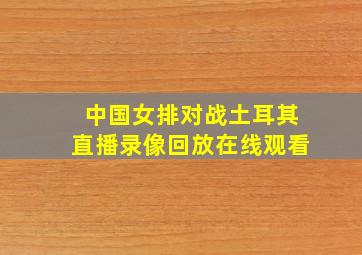 中国女排对战土耳其
直播录像回放在线观看